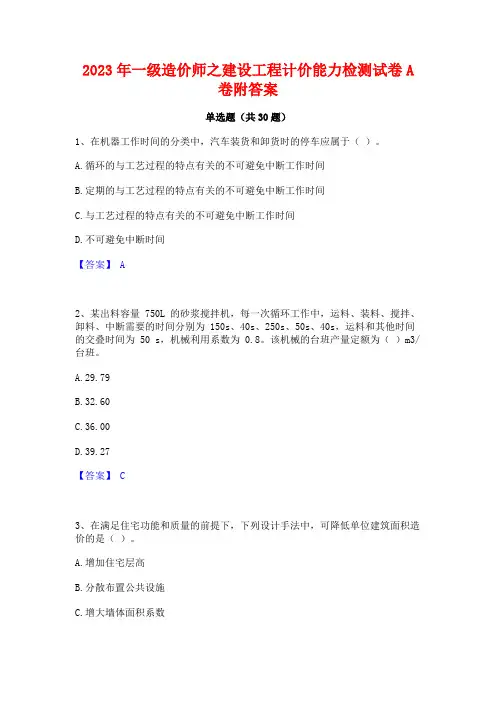 2023 年一级造价师之建设工程计价能力检测试卷 A 卷附答案

单选题（共 30 题）

1、在机器工作时间的分类中，汽车装货和卸货时的停车应属于（ ）。

A. 循环的与工艺过程的特点有关的不可避免中断工作时间

B. 定期的与工艺过程的特点有关的不可避免中断工作时间

C. 与工艺过程的特点有关的不可避免中断工作时间

D. 不可避免中断时间

【答案】 A

2、某出料容量 750L 的砂浆搅拌机，每一次循环工作中，运料、装料、搅拌、卸料、中断需要的时间分别为 150s、40s、250s、50s、40s，运料和其他时间的交叠时间为 50 s，机械利用系数为 0.8。该机械的台班产量定额为（ ）m3/台班。

A. 29.79

B. 32.60

C. 36.00

D. 39.27

【答案】 C

3、在满足住宅功能和质量的前提下，下列设计手法中，可降低单位建筑面积造价的是（ ）。

A. 增加住宅层高

B. 分散布置公共设施

C. 增大墙体面积系数